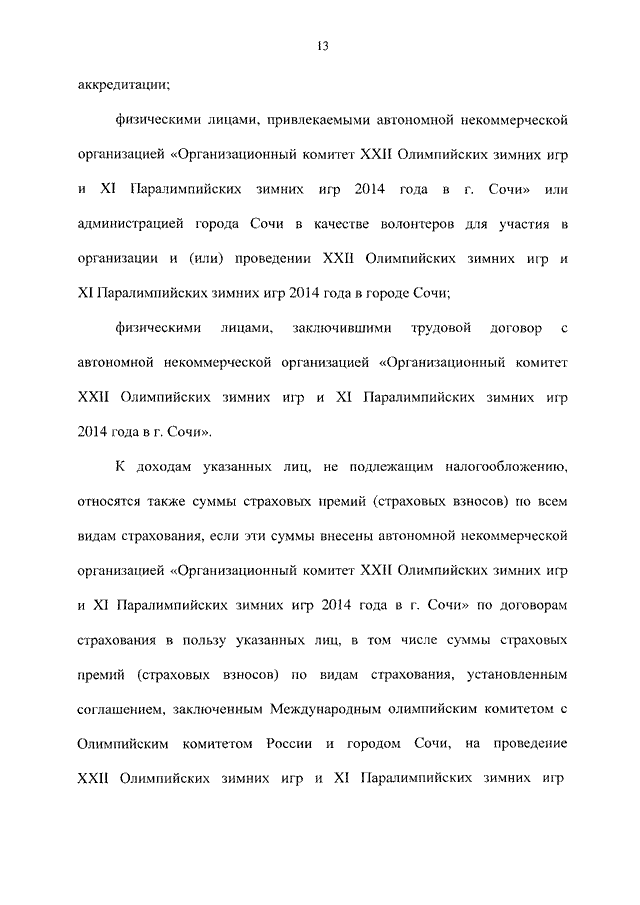 13

аккредитации;

физическими лицами, привлекаемыми автономной некоммерческой организацией «Организационный комитет XXII Олимпийских зимних игр и XI Паралимпийских зимних игр 2014 года в г. Сочи» или администрацией города Сочи в качестве волонтеров для участия в организации и (или) проведении XXII Олимпийских зимних игр и XI Паралимпийских зимних игр 2014 года в городе Сочи;

физическими лицами, заключившими трудовой договор с автономной некоммерческой организацией «Организационный комитет XXII Олимпийских зимних игр и XI Паралимпийских зимних игр 2014 года в г. Сочи».

К доходам указанных лиц, не подлежащим налогообложению, относятся также суммы страховых премий (страховых взносов) по всем видам страхования, если эти суммы внесены автономной некоммерческой организацией «Организационный комитет XXII Олимпийских зимних игр и XI Паралимпийских зимних игр 2014 года в г. Сочи» по договорам страхования в пользу указанных лиц, в том числе суммы страховых премий (страховых взносов) по видам страхования, установленным соглашением, заключенным Международным олимпийским комитетом с Олимпийским комитетом России и городом Сочи, на проведение XXII Олимпийских зимних игр и XI Паралимпийских зимних игр